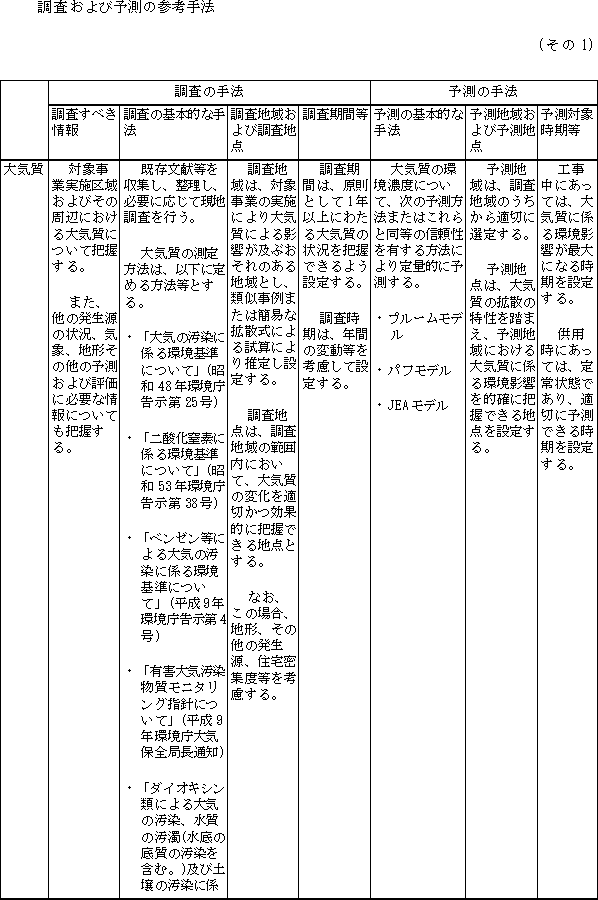 調査および予測の参考手法

（その 1）

| | 調査の手法 | | | | 予測の手法 | | |
|---|---|---|---|---|---|---|---|
| | 調査すべき情報 | 調査の基本的な手法 | 調査地域および調査地点 | 調査期間等 | 予測の基本的な手法 | 予測地域および予測地点 | 予測対象時期等 |
| 大気質 | 対象事業実施区域およびその周辺における大気質について把握する。<br><br>また、他の発生源の状況、気象、地形その他の予測および評価に必要な情報についても把握する。 | 既存文献等を収集し、整理し、必要に応じて現地調査を行う。<br><br>大気質の測定方法は、以下に定める方法等とする。<br><br>・「大気の汚染に係る環境基準について」（昭和 48 年環境庁告示第 25 号）<br><br>・「二酸化窒素に係る環境基準について」（昭和 53 年環境庁告示第 38 号）<br><br>・「ベンゼン等による大気の汚染に係る環境基準について」（平成 9 年環境庁告示第 4 号）<br><br>・「有害大気汚染物質モニタリング指針について」（平成 9 年環境庁大気保全局長通知）<br><br>・「ダイオキシン類による大気の汚染、水質の汚濁(水底の底質の汚染を含む。)及び土壌の汚染に係 | 調査地域は、対象事業の実施により大気質による影響が及ぶおそれのある地域とし、類似事例または簡易な拡散式による試算により推定し設定する。<br><br>調査地点は、調査地域の範囲内において、大気質の変化を適切かつ効果的に把握できる地点とする。<br><br>なお、この場合、地形、その他の発生源、住宅密集度等を考慮する。 | 調査期間は、原則として 1 年以上にわたる大気質の状況を把握できるよう設定する。<br><br>調査時期は、年間の変動等を考慮して設定する。 | 大気質の環境濃度について、次の予測方法またはこれらと同等の信頼性を有する方法により定量的に予測する。<br><br>・プルームモデル<br><br>・パフモデル<br><br>・JEA モデル | 予測地域は、調査地域のうちから適切に選定する。<br><br>予測地点は、大気質の拡散の特性を踏まえ、予測地域における大気質に係る環境影響を的確に把握できる地点を設定する。 | 工事中にあっては、大気質に係る環境影響が最大になる時期を設定する。<br><br>供用時にあっては、定常状態であり、適切に予測できる時期を設定する。 |